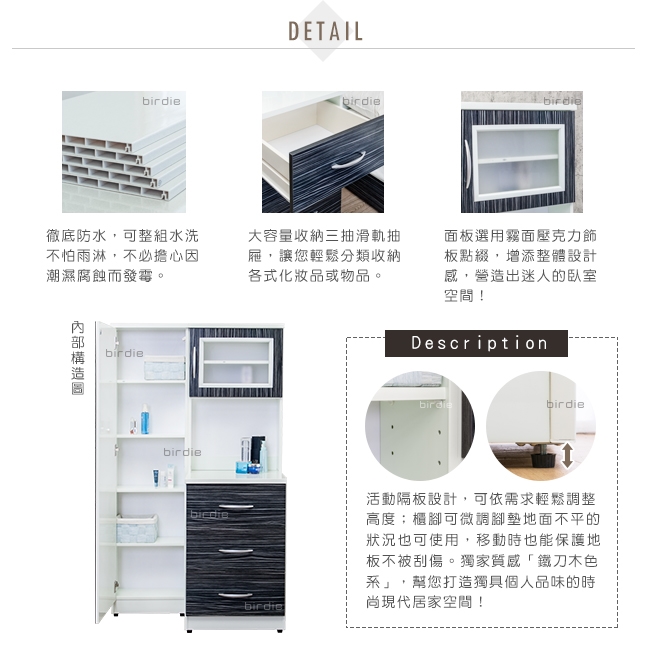 DETAIL

徹底防水，可整組水洗不怕雨淋，不必擔心因潮濕腐蝕而發霉。

大容量收納三抽滑軌抽屜，讓您輕鬆分類收納各式化妝品或物品。

面板選用霧面壓克力飾板點綴，增添整體設計感，營造出迷人的臥室空間！

內部構造圖

Description

活動隔板設計，可依需求輕鬆調整高度；櫃腳可微調腳墊地面不平的狀況也可使用，移動時也能保護地板不被刮傷。獨家質感「鐵刀木色系」，幫您打造獨具個人品味的時尚現代居家空間！

birdie